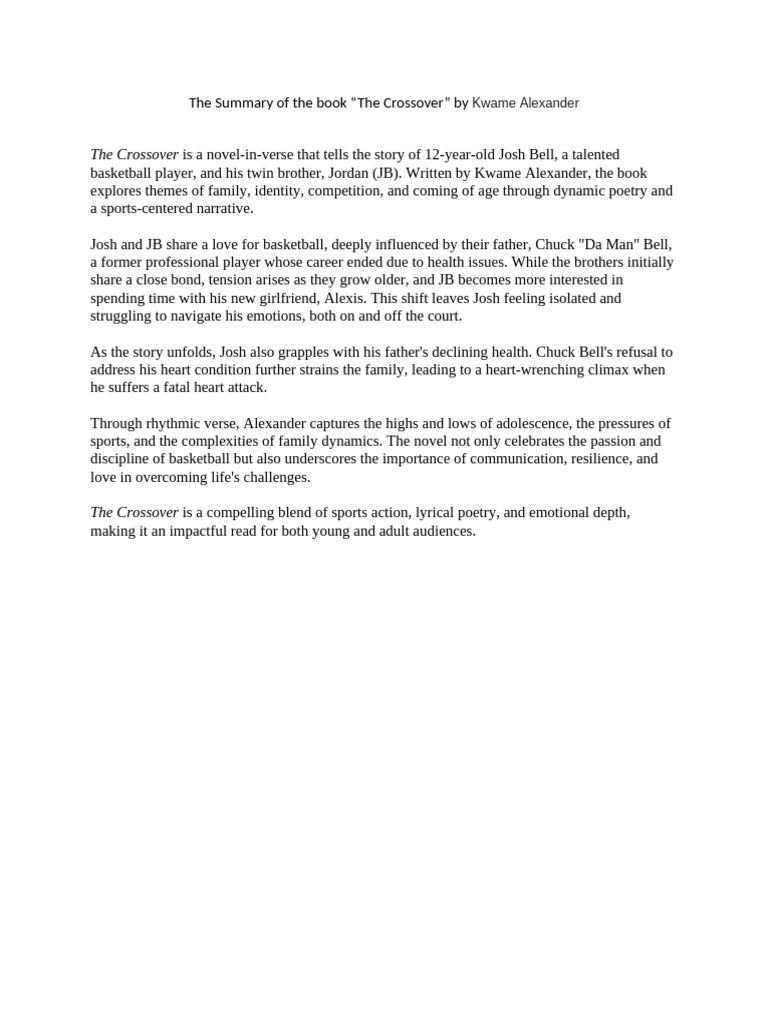 The Summary of the book “The Crossover” by Kwame Alexander

The Crossover is a novel-in-verse that tells the story of 12-year-old Josh Bell, a talented basketball player, and his twin brother, Jordan (JB). Written by Kwame Alexander, the book explores themes of family, identity, competition, and coming of age through dynamic poetry and a sports-centered narrative.

Josh and JB share a love for basketball, deeply influenced by their father, Chuck "Da Man" Bell, a former professional player whose career ended due to health issues. While the brothers initially share a close bond, tension arises as they grow older, and JB becomes more interested in spending time with his new girlfriend, Alexis. This shift leaves Josh feeling isolated and struggling to navigate his emotions, both on and off the court.

As the story unfolds, Josh also grapples with his father's declining health. Chuck Bell's refusal to address his heart condition further strains the family, leading to a heart-wrenching climax when he suffers a fatal heart attack.

Through rhythmic verse, Alexander captures the highs and lows of adolescence, the pressures of sports, and the complexities of family dynamics. The novel not only celebrates the passion and discipline of basketball but also underscores the importance of communication, resilience, and love in overcoming life's challenges.

The Crossover is a compelling blend of sports action, lyrical poetry, and emotional depth, making it an impactful read for both young and adult audiences.